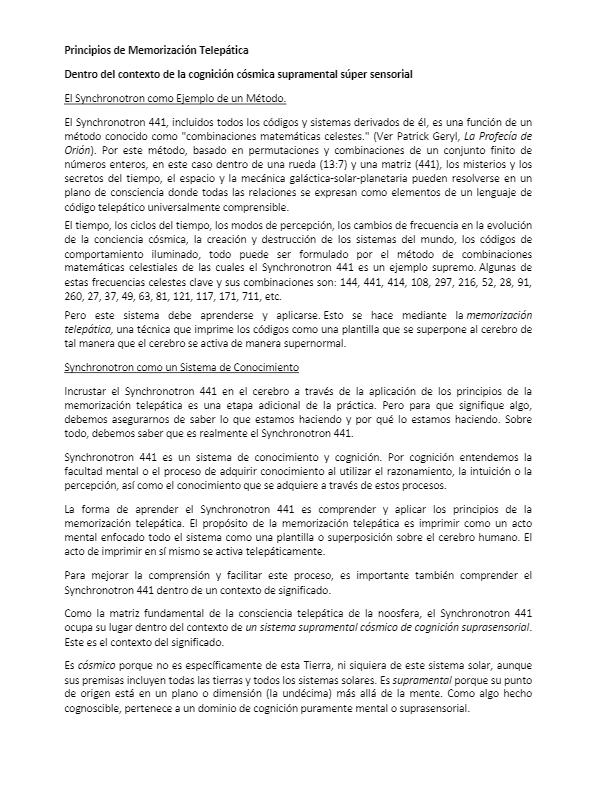 Principios de Memorización Telepática

Dentro del contexto de la cognición cósmica supramental súper sensorial

El Synchronotron como Ejemplo de un Método.

El Synchronotron 441, incluidos todos los códigos y sistemas derivados de él, es una función de un método conocido como "combinaciones matemáticas celestes." (Ver Patrick Geryl, La Profecía de Orión). Por este método, basado en permutaciones y combinaciones de un conjunto finito de números enteros, en este caso dentro de una rueda (13:7) y una matriz (441), los misterios y los secretos del tiempo, el espacio y la mecánica galáctica-solar-planetaria pueden resolverse en un plano de consciencia donde todas las relaciones se expresan como elementos de un lenguaje de código telepático universalmente comprensible.

El tiempo, los ciclos del tiempo, los modos de percepción, los cambios de frecuencia en la evolución de la conciencia cósmica, la creación y destrucción de los sistemas del mundo, los códigos de comportamiento iluminado, todo puede ser formulado por el método de combinaciones matemáticas celestiales de las cuales el Synchronotron 441 es un ejemplo supremo. Algunas de estas frecuencias celestes clave y sus combinaciones son: 144, 441, 414, 108, 297, 216, 52, 28, 91, 260, 27, 37, 49, 63, 81, 121, 117, 171, 711, etc.

Pero este sistema debe aprenderse y aplicarse. Esto se hace mediante la memorización telepática, una técnica que imprime los códigos como una plantilla que se superpone al cerebro de tal manera que el cerebro se activa de manera supernormal.

Synchronotron como un Sistema de Conocimiento

Incrustar el Synchronotron 441 en el cerebro a través de la aplicación de los principios de la memorización telepática es una etapa adicional de la práctica. Pero para que signifique algo, debemos asegurarnos de saber lo que estamos haciendo y por qué lo estamos haciendo. Sobre todo, debemos saber que es realmente el Synchronotron 441.

Synchronotron 441 es un sistema de conocimiento y cognición. Por cognición entendemos la facultad mental o el proceso de adquirir conocimiento al utilizar el razonamiento, la intuición o la percepción, así como el conocimiento que se adquiere a través de estos procesos.

La forma de aprender el Synchronotron 441 es comprender y aplicar los principios de la memorización telepática. El propósito de la memorización telepática es imprimir como un acto mental enfocado todo el sistema como una plantilla o superposición sobre el cerebro humano. El acto de imprimir en sí mismo se activa telepáticamente.

Para mejorar la comprensión y facilitar este proceso, es importante también comprender el Synchronotron 441 dentro de un contexto de significado.

Como la matriz fundamental de la consciencia telepática de la noosfera, el Synchronotron 441 ocupa su lugar dentro del contexto de un sistema supramental cósmico de cognición suprasensorial. Este es el contexto del significado.

Es cósmico porque no es específicamente de esta Tierra, ni siquiera de este sistema solar, aunque sus premisas incluyen todas las tierras y todos los sistemas solares. Es supramental porque su punto de origen está en un plano o dimensión (la undécima) más allá de la mente. Como algo hecho cognoscible, pertenece a un dominio de cognición puramente mental o suprasensorial.